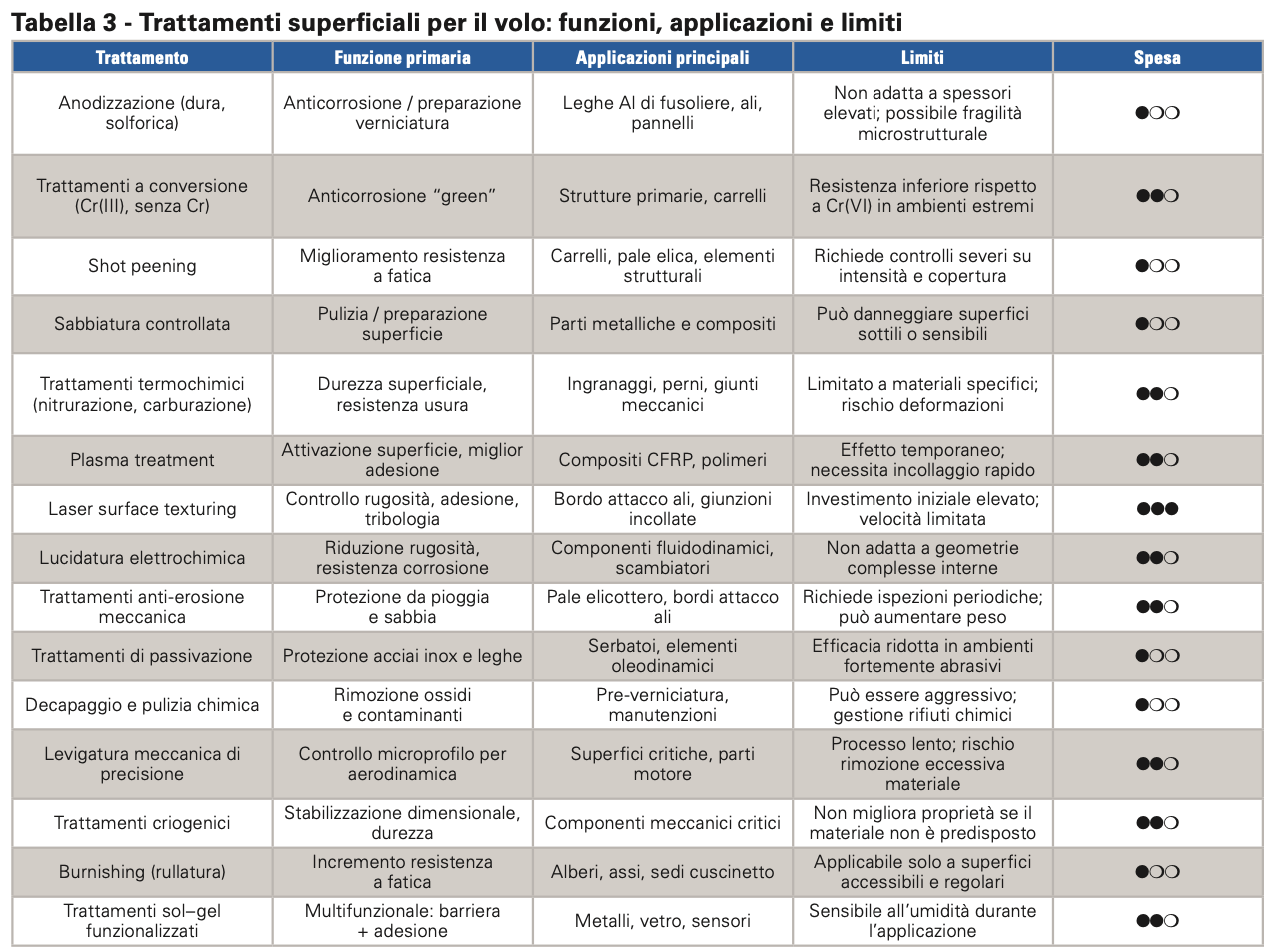 Tabella 3 - Trattamenti superficiali per il volo: funzioni, applicazioni e limiti

| Trattamento | Funzione primaria | Applicazioni principali | Limiti | Spesa |
|---|---|---|---|---|
| Anodizzazione (dura, solforica) | Anticorrosione / preparazione verniciatura | Leghe Al di fusoliere, ali, pannelli | Non adatta a spessori elevati; possibile fragilità microstrutturale | ●○○ |
| Trattamenti a conversione (Cr(III), senza Cr) | Anticorrosione "green" | Strutture primarie, carrelli | Resistenza inferiore rispetto a Cr(VI) in ambienti estremi | ●●○ |
| Shot peening | Miglioramento resistenza a fatica | Carrelli, pale elica, elementi strutturali | Richiede controlli severi su intensità e copertura | ●○○ |
| Sabbiatura controllata | Pulizia / preparazione superficie | Parti metalliche e compositi | Può danneggiare superfici sottili o sensibili | ●○○ |
| Trattamenti termochimici (nitrurazione, carburazione) | Durezza superficiale, resistenza usura | Ingranaggi, perni, giunti meccanici | Limitato a materiali specifici; rischio deformazioni | ●●○ |
| Plasma treatment | Attivazione superficie, miglior adesione | Compositi CFRP, polimeri | Effetto temporaneo; necessita incollaggio rapido | ●●○ |
| Laser surface texturing | Controllo rugosità, adesione, tribologia | Bordo attacco ali, giunzioni incollate | Investimento iniziale elevato; velocità limitata | ●●● |
| Lucidatura elettrochimica | Riduzione rugosità, resistenza corrosione | Componenti fluidodinamici, scambiatori | Non adatta a geometrie complesse interne | ●●○ |
| Trattamenti anti-erosione meccanica | Protezione da pioggia e sabbia | Pale elicottero, bordi attacco ali | Richiede ispezioni periodiche; può aumentare peso | ●●○ |
| Trattamenti di passivazione | Protezione acciai inox e leghe | Serbatoi, elementi oleodinamici | Efficacia ridotta in ambienti fortemente abrasivi | ●○○ |
| Decapaggio e pulizia chimica | Rimozione ossidi e contaminanti | Pre-verniciatura, manutenzioni | Può essere aggressivo; gestione rifiuti chimici | ●○○ |
| Levigatura meccanica di precisione | Controllo microprofilo per aerodinamica | Superfici critiche, parti motore | Processo lento; rischio rimozione eccessiva materiale | ●●○ |
| Trattamenti criogenici | Stabilizzazione dimensionale, durezza | Componenti meccanici critici | Non migliora proprietà se il materiale non è predisposto | ●●○ |
| Burnishing (rullatura) | Incremento resistenza a fatica | Alberi, assi, sedi cuscinetto | Applicabile solo a superfici accessibili e regolari | ●○○ |
| Trattamenti sol–gel funzionalizzati | Multifunzionale: barriera + adesione | Metalli, vetro, sensori | Sensibile all'umidità durante l'applicazione | ●●○ |